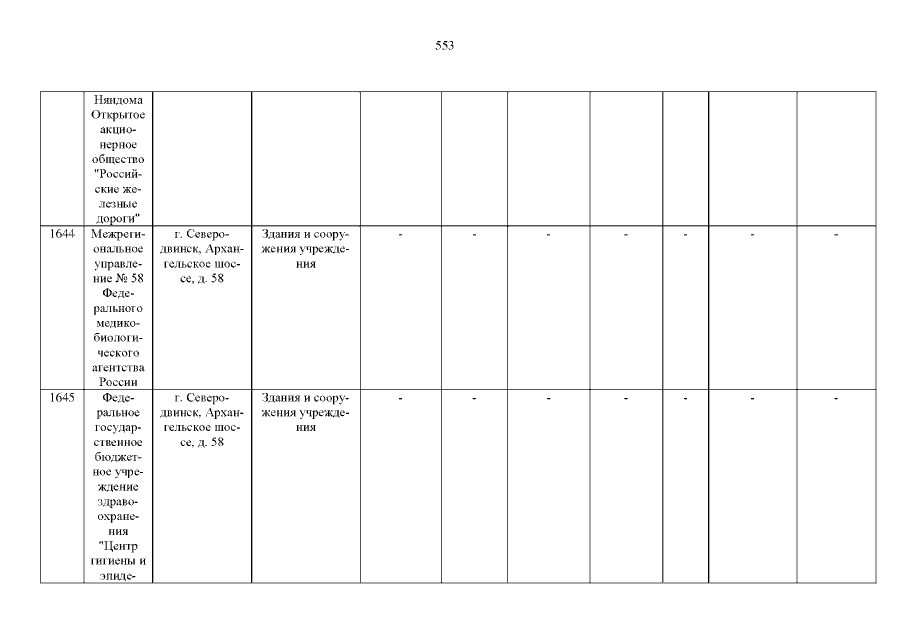 553

|  | Няндома Открытое акционерное общество "Российские железные дороги" |  |  |  |  |  |  |  |  |  |
|---|---|---|---|---|---|---|---|---|---|---|
| 1644 | Межрегиональное управление № 58 Федерального медико-биологического агентства России | г. Северодвинск, Архангельское шоссе, д. 58 | Здания и сооружения учреждения | - | - | - | - | - | - | - |
| 1645 | Федеральное государственное бюджетное учреждение здравоохранения "Центр гигиены и эпиде- | г. Северодвинск, Архангельское шоссе, д. 58 | Здания и сооружения учреждения | - | - | - | - | - | - | - |